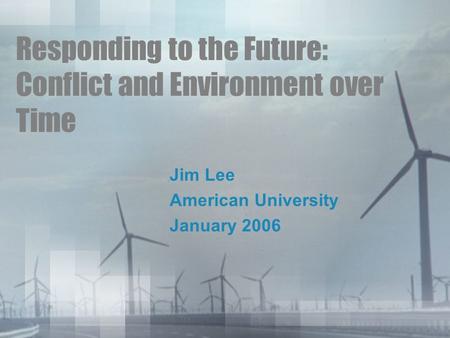 Responding to the Future: Conflict and Environment over Time

Jim Lee
American University
January 2006